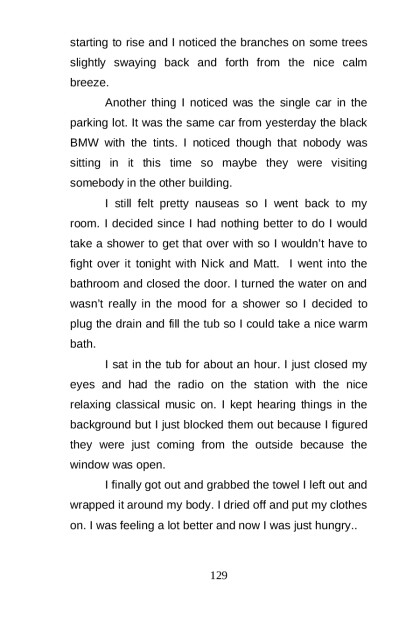 starting to rise and I noticed the branches on some trees slightly swaying back and forth from the nice calm breeze.

Another thing I noticed was the single car in the parking lot. It was the same car from yesterday the black BMW with the tints. I noticed though that nobody was sitting in it this time so maybe they were visiting somebody in the other building.

I still felt pretty nauseas so I went back to my room. I decided since I had nothing better to do I would take a shower to get that over with so I wouldn't have to fight over it tonight with Nick and Matt. I went into the bathroom and closed the door. I turned the water on and wasn't really in the mood for a shower so I decided to plug the drain and fill the tub so I could take a nice warm bath.

I sat in the tub for about an hour. I just closed my eyes and had the radio on the station with the nice relaxing classical music on. I kept hearing things in the background but I just blocked them out because I figured they were just coming from the outside because the window was open.

I finally got out and grabbed the towel I left out and wrapped it around my body. I dried off and put my clothes on. I was feeling a lot better and now I was just hungry..

129